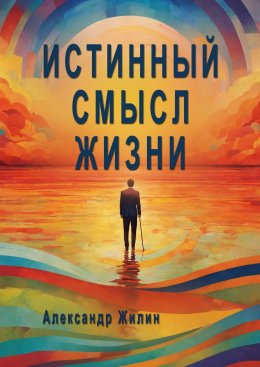 ИСТИННЫЙ СМЫСЛ ЖИЗНИ

Александр Жилин